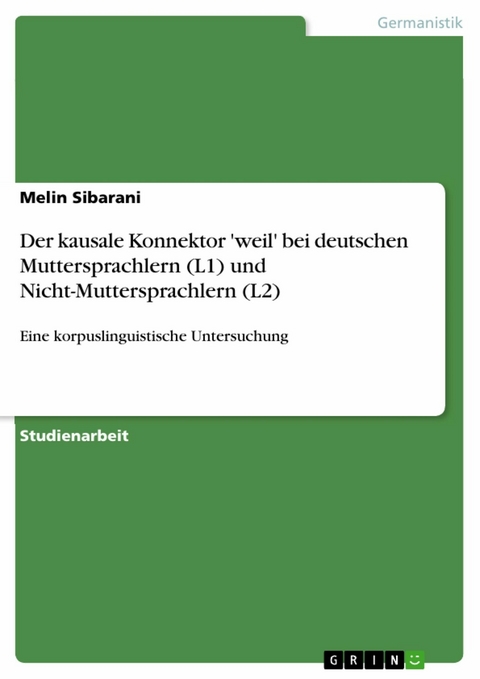 Germanistik

Melin Sibarani

Der kausale Konnektor 'weil' bei deutschen Muttersprachlern (L1) und Nicht-Muttersprachlern (L2)

Eine korpuslinguistische Untersuchung

Studienarbeit

GRIN